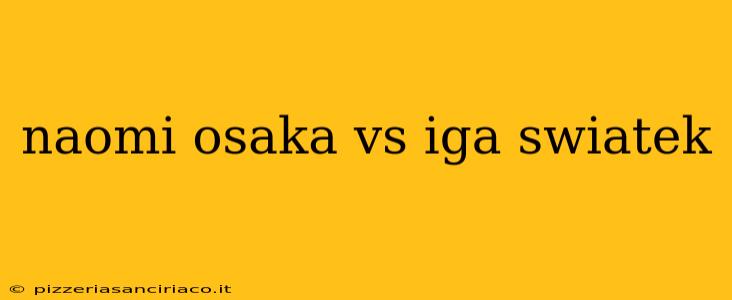 naomi osaka vs iga swiatek

© pizzeriasanciriaco.it